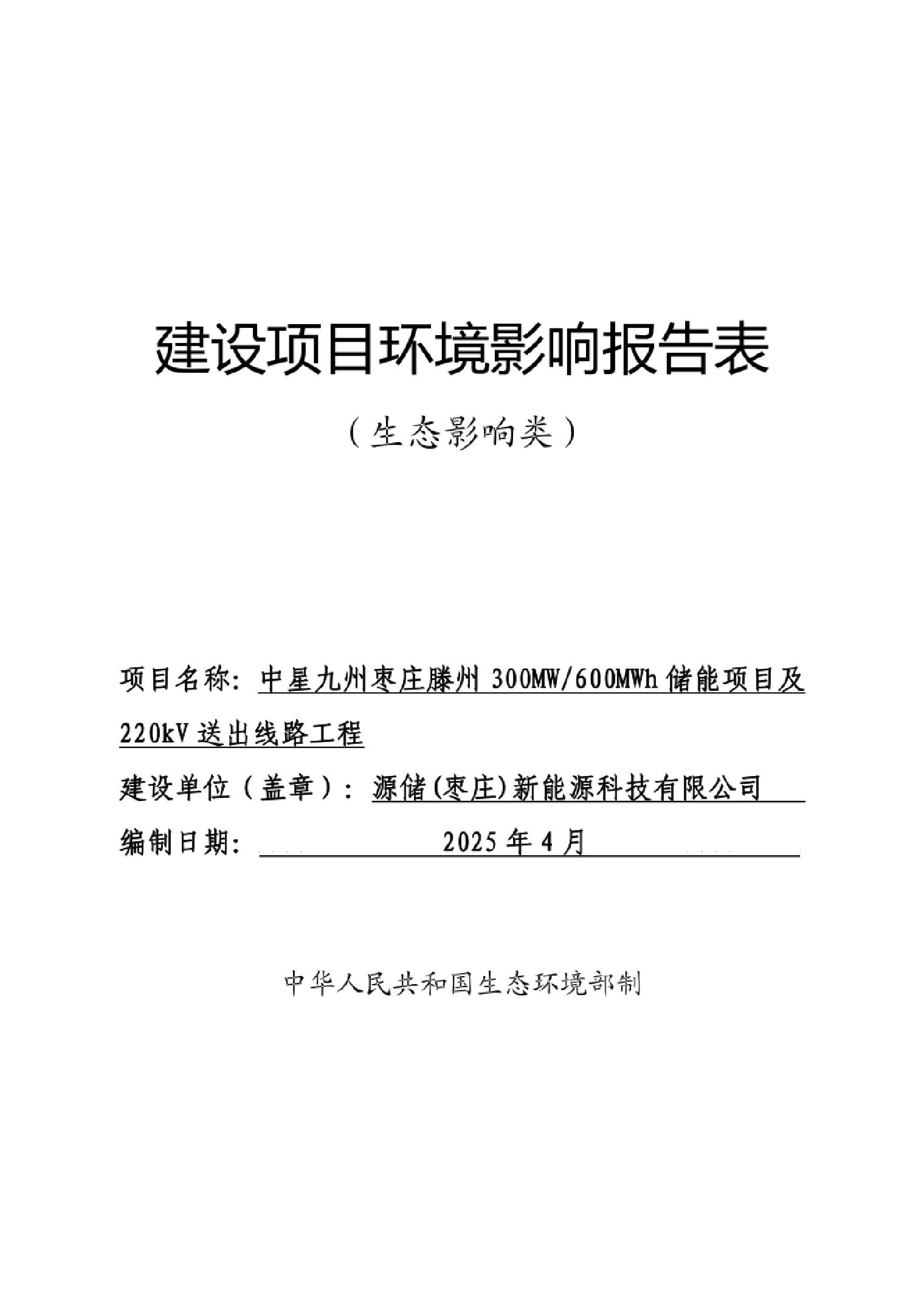 建设项目环境影响报告表

（生态影响类）

项目名称：中星九州枣庄滕州 300MW/600MWh 储能项目及 220kV 送出线路工程

建设单位（盖章）：源储(枣庄)新能源科技有限公司

编制日期：2025 年 4 月

中华人民共和国生态环境部制